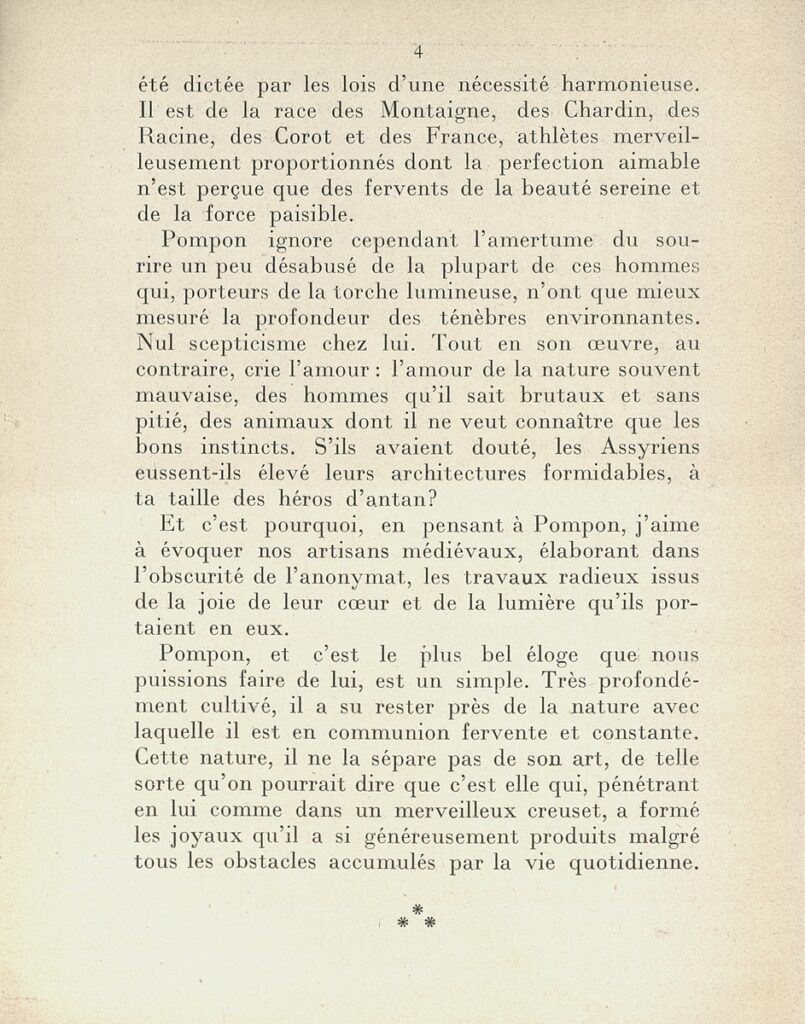 4

été dictée par les lois d'une nécessité harmonieuse. Il est de la race des Montaigne, des Chardin, des Racine, des Corot et des France, athlètes merveilleusement proportionnés dont la perfection aimable n'est perçue que des fervents de la beauté sereine et de la force paisible.

Pompon ignore cependant l'amertume du sourire un peu désabusé de la plupart de ces hommes qui, porteurs de la torche lumineuse, n'ont que mieux mesuré la profondeur des ténèbres environnantes. Nul scepticisme chez lui. Tout en son œuvre, au contraire, crie l'amour : l'amour de la nature souvent mauvaise, des hommes qu'il sait brutaux et sans pitié, des animaux dont il ne veut connaître que les bons instincts. S'ils avaient douté, les Assyriens eussent-ils élevé leurs architectures formidables, à ta taille des héros d'antan?

Et c'est pourquoi, en pensant à Pompon, j'aime à évoquer nos artisans médiévaux, élaborant dans l'obscurité de l'anonymat, les travaux radieux issus de la joie de leur cœur et de la lumière qu'ils portaient en eux.

Pompon, et c'est le plus bel éloge que nous puissions faire de lui, est un simple. Très profondément cultivé, il a su rester près de la nature avec laquelle il est en communion fervente et constante. Cette nature, il ne la sépare pas de son art, de telle sorte qu'on pourrait dire que c'est elle qui, pénétrant en lui comme dans un merveilleux creuset, a formé les joyaux qu'il a si généreusement produits malgré tous les obstacles accumulés par la vie quotidienne.

* * *